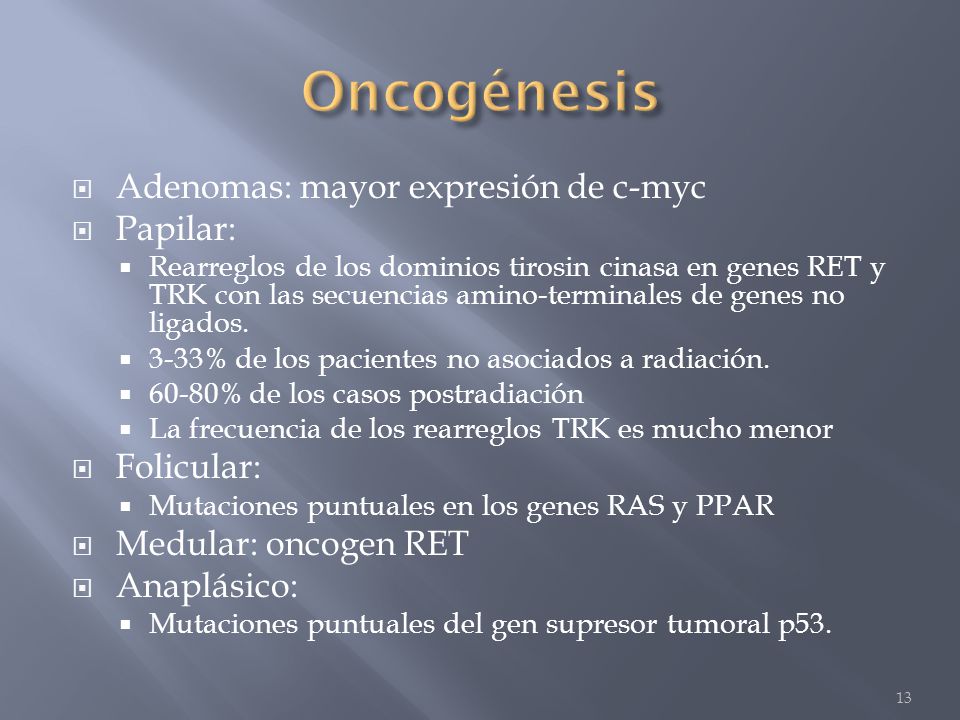 Oncogénesis

Adenomas: mayor expresión de c-myc

Papilar:

Rearreglos de los dominios tirosin cinasa en genes RET y TRK con las secuencias amino-terminales de genes no ligados.

3-33% de los pacientes no asociados a radiación.

60-80% de los casos postradiación

La frecuencia de los rearreglos TRK es mucho menor

Folicular:

Mutaciones puntuales en los genes RAS y PPAR

Medular: oncogen RET

Anaplásico:

Mutaciones puntuales del gen supresor tumoral p53.

13